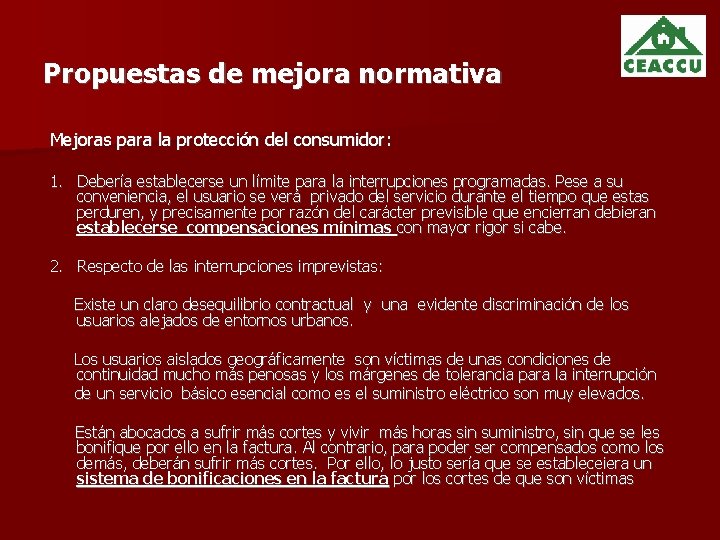 CEACCU

Propuestas de mejora normativa

Mejoras para la protección del consumidor:

1. Debería establecerse un límite para la interrupciones programadas. Pese a su conveniencia, el usuario se verá privado del servicio durante el tiempo que estas perduren, y precisamente por razón del carácter previsible que encierran debieran establecerse compensaciones mínimas con mayor rigor si cabe.

2. Respecto de las interrupciones imprevistas:

Existe un claro desequilibrio contractual y una evidente discriminación de los usuarios alejados de entornos urbanos.

Los usuarios aislados geográficamente son víctimas de unas condiciones de continuidad mucho más penosas y los márgenes de tolerancia para la interrupción de un servicio básico esencial como es el suministro eléctrico son muy elevados.

Están abocados a sufrir más cortes y vivir más horas sin suministro, sin que se les bonifique por ello en la factura. Al contrario, para poder ser compensados como los demás, deberán sufrir más cortes. Por ello, lo justo sería que se estableceiera un sistema de bonificaciones en la factura por los cortes de que son víctimas